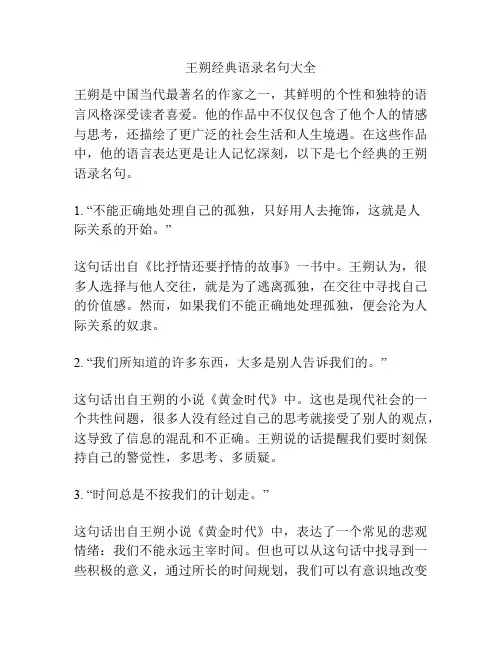 王朔经典语录名句大全

王朔是中国当代最著名的作家之一，其鲜明的个性和独特的语言风格深受读者喜爱。他的作品中不仅仅包含了他个人的情感与思考，还描绘了更广泛的社会生活和人生境遇。在这些作品中，他的语言表达更是让人记忆深刻，以下是七个经典的王朔语录名句。

1. “不能正确地处理自己的孤独，只好用人去掩饰，这就是人际关系的开始。”

这句话出自《比抒情还要抒情的故事》一书中。王朔认为，很多人选择与他人交往，就是为了逃离孤独，在交往中寻找自己的价值感。然而，如果我们不能正确地处理孤独，便会沦为人际关系的奴隶。

2. “我们所知道的许多东西，大多是别人告诉我们的。”

这句话出自王朔的小说《黄金时代》中。这也是现代社会的一个共性问题，很多人没有经过自己的思考就接受了别人的观点，这导致了信息的混乱和不正确。王朔说的话提醒我们要时刻保持自己的警觉性，多思考、多质疑。

3. “时间总是不按我们的计划走。”

这句话出自王朔小说《黄金时代》中，表达了一个常见的悲观情绪：我们不能永远主宰时间。但也可以从这句话中找寻到一些积极的意义，通过所长的时间规划，我们可以有意识地改变